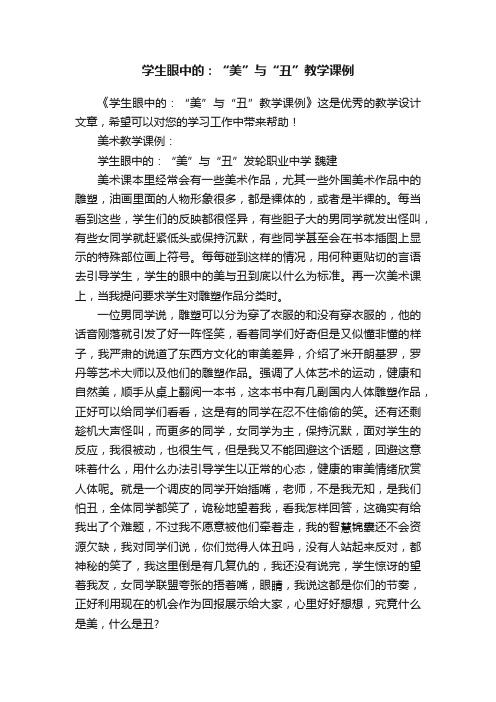 学生眼中的：“美”与“丑”教学课例

《学生眼中的：“美”与“丑”教学课例》这是优秀的教学设计文章，希望可以对您的学习工作中带来帮助！

美术教学课例：

学生眼中的：“美”与“丑”发轮职业中学 魏建

美术课本里经常会有一些美术作品，尤其一些外国美术作品中的雕塑，油画里面的人物形象很多，都是裸体的，或者是半裸的。每当看到这些，学生们的反映都很怪异，有些胆子大的男同学就发出怪叫，有些女同学就赶紧低头或保持沉默，有些同学甚至会在书本插图上显示的特殊部位画上符号。每每碰到这样的情况，用何种更贴切的言语去引导学生，学生的眼中的美与丑到底以什么为标准。再一次美术课上，当我提问要求学生对雕塑作品分类时。

一位男同学说，雕塑可以分为穿了衣服的和没有穿衣服的，他的话音刚落就引发了好一阵怪笑，看着同学们好奇但是又似懂非懂的样子，我严肃的说道了东西方文化的审美差异，介绍了米开朗基罗，罗丹等艺术大师以及他们的雕塑作品。强调了人体艺术的运动，健康和自然美，顺手从桌上翻阅一本书，这本书中有几副国内人体雕塑作品，正好可以给同学们看看，这是有的同学在忍不住偷偷的笑。还有还剩趁机大声怪叫，而更多的同学，女同学为主，保持沉默，面对学生的反应，我很被动，也很生气，但是我又不能回避这个话题，回避这意味着什么，用什么办法引导学生以正常的心态，健康的审美情绪欣赏人体呢。就是一个调皮的同学开始插嘴，老师，不是我无知，是我们怕丑，全体同学都笑了，诡秘地望着我，看我怎样回答，这确实有给我出了个难题，不过我不愿意被他们牵着走，我的智慧锦囊还不会资源欠缺，我对同学们说，你们觉得人体丑吗，没有人站起来反对，都神秘的笑了，我这里倒是有几复仇的，我还没有说完，学生惊讶的望着我友，女同学联盟夸张的捂着嘴，眼睛，我说这都是你们的节奏，正好利用现在的机会作为回报展示给大家，心里好好想想，究竟什么是美，什么是丑?